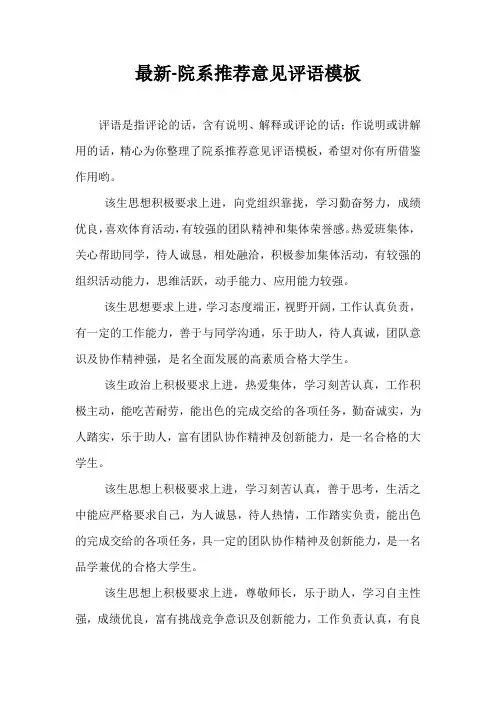 最新-院系推荐意见评语模板

评语是指评论的话，含有说明、解释或评论的话；作说明或讲解用的话，精心为你整理了院系推荐意见评语模板，希望对你有所借鉴作用哟。

该生思想积极要求上进，向党组织靠拢，学习勤奋努力，成绩优良，喜欢体育活动，有较强的团队精神和集体荣誉感。热爱班集体，关心帮助同学，待人诚恳，相处融洽，积极参加集体活动，有较强的组织活动能力，思维活跃，动手能力、应用能力较强。

该生思想要求上进，学习态度端正，视野开阔，工作认真负责，有一定的工作能力，善于与同学沟通，乐于助人，待人真诚，团队意识及协作精神强，是名全面发展的高素质合格大学生。

该生政治上积极要求上进，热爱集体，学习刻苦认真，工作积极主动，能吃苦耐劳，能出色的完成交给的各项任务，勤奋诚实，为人踏实，乐于助人，富有团队协作精神及创新能力，是一名合格的大学生。

该生思想上积极要求上进，学习刻苦认真，善于思考，生活之中能应严格要求自己，为人诚恳，待人热情，工作踏实负责，能出色的完成交给的各项任务，具一定的团队协作精神及创新能力，是一名品学兼优的合格大学生。

该生思想上积极要求上进，尊敬师长，乐于助人，学习自主性强，成绩优良，富有挑战竞争意识及创新能力，工作负责认真，有良